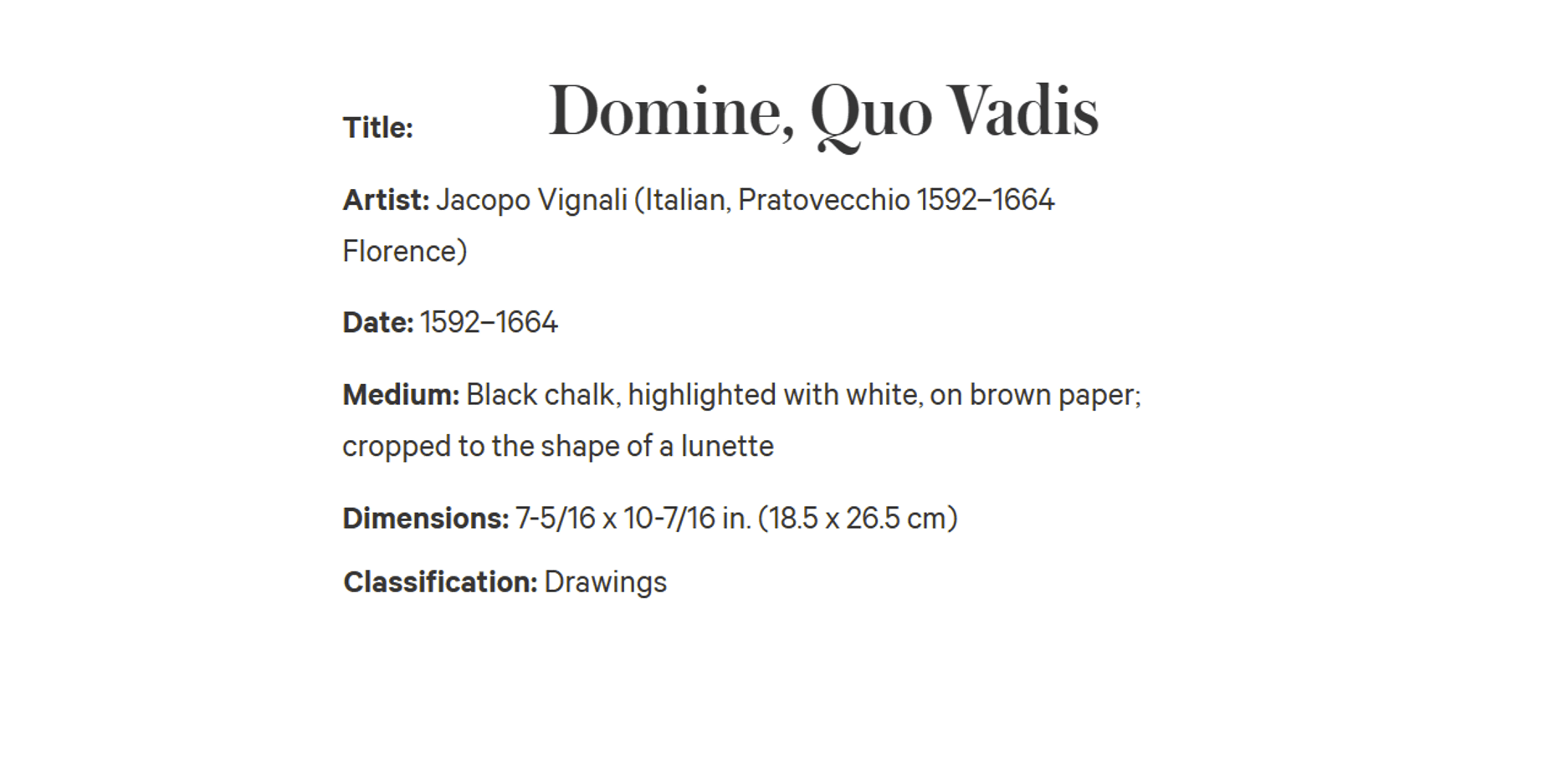 Title: Domine, Quo Vadis

Artist: Jacopo Vignali (Italian, Pratovecchio 1592–1664 Florence)

Date: 1592–1664

Medium: Black chalk, highlighted with white, on brown paper; cropped to the shape of a lunette

Dimensions: 7-5/16 x 10-7/16 in. (18.5 x 26.5 cm)

Classification: Drawings